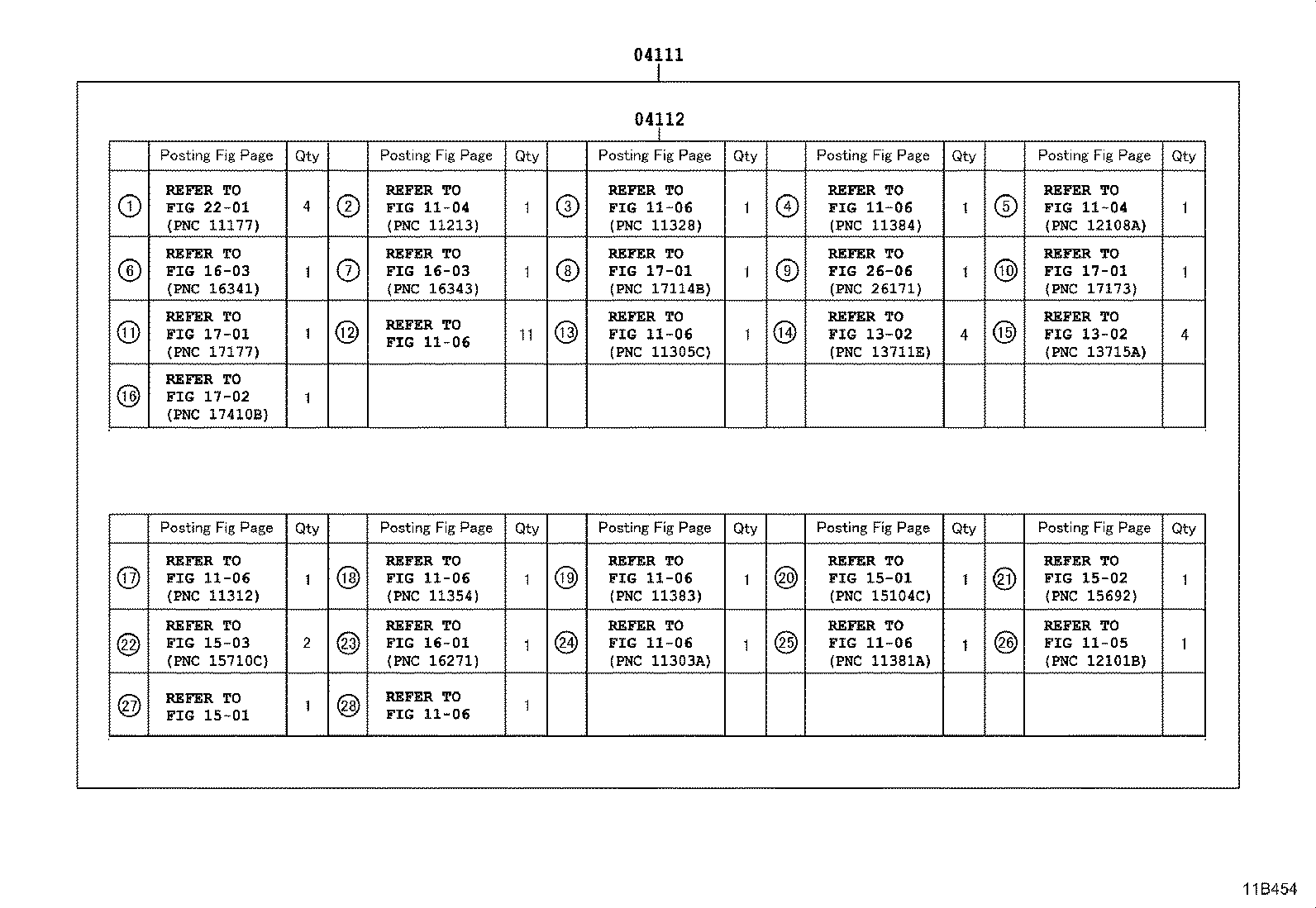 04111

04112

| | Posting Fig Page | Qty | | Posting Fig Page | Qty | | Posting Fig Page | Qty | | Posting Fig Page | Qty | | Posting Fig Page | Qty |
|---|---|---|---|---|---|---|---|---|---|---|---|---|---|---|
| ① | REFER TO FIG 22-01 (PNC 11177) | 4 | ② | REFER TO FIG 11-04 (PNC 11213) | 1 | ③ | REFER TO FIG 11-06 (PNC 11328) | 1 | ④ | REFER TO FIG 11-06 (PNC 11384) | 1 | ⑤ | REFER TO FIG 11-04 (PNC 12108A) | 1 |
| ⑥ | REFER TO FIG 16-03 (PNC 16341) | 1 | ⑦ | REFER TO FIG 16-03 (PNC 16343) | 1 | ⑧ | REFER TO FIG 17-01 (PNC 17114B) | 1 | ⑨ | REFER TO FIG 26-06 (PNC 26171) | 1 | ⑩ | REFER TO FIG 17-01 (PNC 17173) | 1 |
| ⑪ | REFER TO FIG 17-01 (PNC 17177) | 1 | ⑫ | REFER TO FIG 11-06 | 11 | ⑬ | REFER TO FIG 11-06 (PNC 11305C) | 1 | ⑭ | REFER TO FIG 13-02 (PNC 13711E) | 4 | ⑮ | REFER TO FIG 13-02 (PNC 13715A) | 4 |
| ⑯ | REFER TO FIG 17-02 (PNC 17410B) | 1 | | | | | | | | | | | | |

| | Posting Fig Page | Qty | | Posting Fig Page | Qty | | Posting Fig Page | Qty | | Posting Fig Page | Qty | | Posting Fig Page | Qty |
|---|---|---|---|---|---|---|---|---|---|---|---|---|---|---|
| ⑰ | REFER TO FIG 11-06 (PNC 11312) | 1 | ⑱ | REFER TO FIG 11-06 (PNC 11354) | 1 | ⑲ | REFER TO FIG 11-06 (PNC 11383) | 1 | ⑳ | REFER TO FIG 15-01 (PNC 15104C) | 1 | ㉑ | REFER TO FIG 15-02 (PNC 15692) | 1 |
| ㉒ | REFER TO FIG 15-03 (PNC 15710C) | 2 | ㉓ | REFER TO FIG 16-01 (PNC 16271) | 1 | ㉔ | REFER TO FIG 11-06 (PNC 11303A) | 1 | ㉕ | REFER TO FIG 11-06 (PNC 11381A) | 1 | ㉖ | REFER TO FIG 11-05 (PNC 12101B) | 1 |
| ㉗ | REFER TO FIG 15-01 | 1 | ㉘ | REFER TO FIG 11-06 | 1 | | | | | | | | | |

11B454